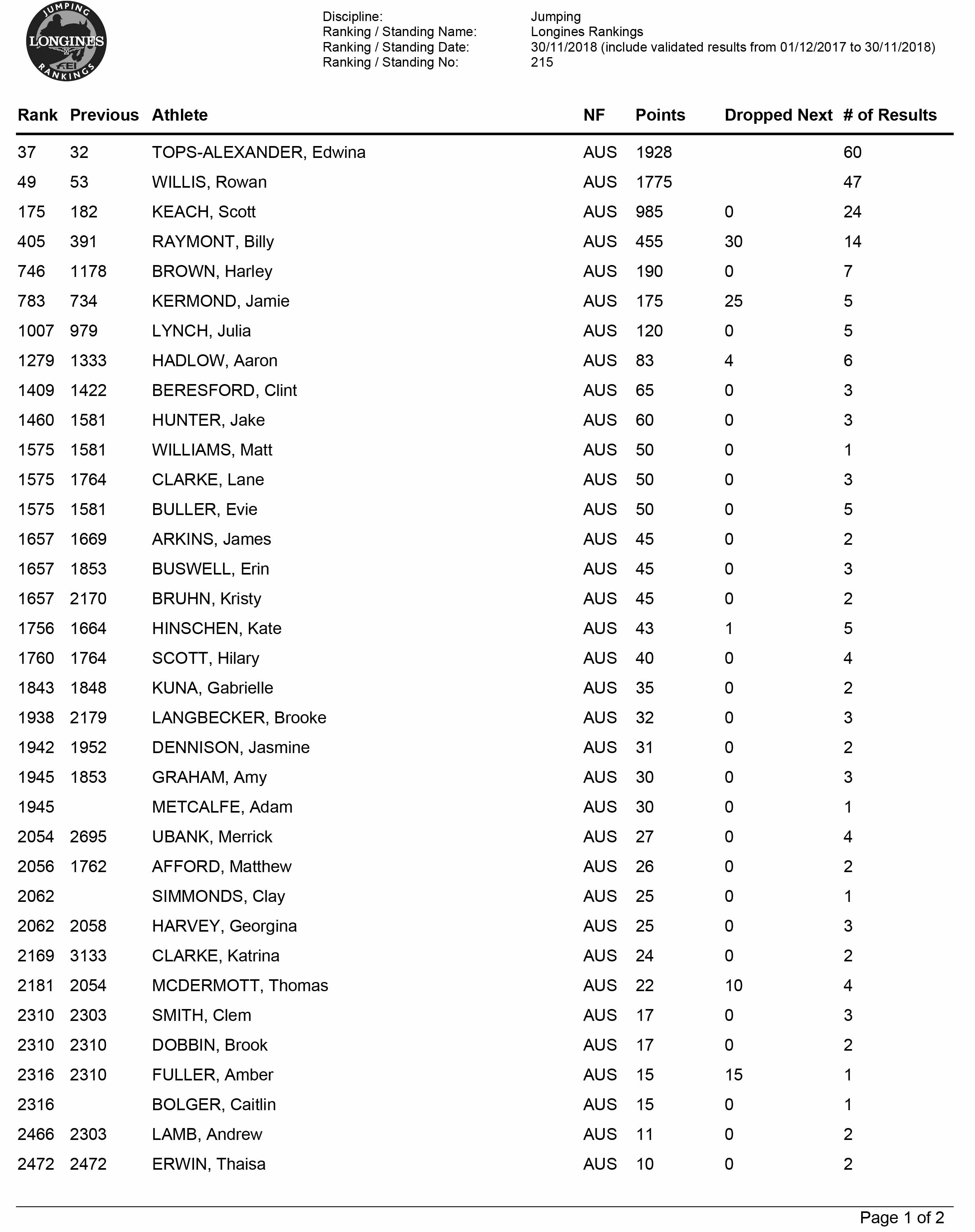 JUMPING
LONGINES
FEI
RANKINGS

Discipline: Jumping
Ranking / Standing Name: Longines Rankings
Ranking / Standing Date: 30/11/2018 (include validated results from 01/12/2017 to 30/11/2018)
Ranking / Standing No: 215

| Rank | Previous | Athlete | NF | Points | Dropped Next | # of Results |
|---|---|---|---|---|---|---|
| 37 | 32 | TOPS-ALEXANDER, Edwina | AUS | 1928 | | 60 |
| 49 | 53 | WILLIS, Rowan | AUS | 1775 | | 47 |
| 175 | 182 | KEACH, Scott | AUS | 985 | 0 | 24 |
| 405 | 391 | RAYMONT, Billy | AUS | 455 | 30 | 14 |
| 746 | 1178 | BROWN, Harley | AUS | 190 | 0 | 7 |
| 783 | 734 | KERMOND, Jamie | AUS | 175 | 25 | 5 |
| 1007 | 979 | LYNCH, Julia | AUS | 120 | 0 | 5 |
| 1279 | 1333 | HADLOW, Aaron | AUS | 83 | 4 | 6 |
| 1409 | 1422 | BERESFORD, Clint | AUS | 65 | 0 | 3 |
| 1460 | 1581 | HUNTER, Jake | AUS | 60 | 0 | 3 |
| 1575 | 1581 | WILLIAMS, Matt | AUS | 50 | 0 | 1 |
| 1575 | 1764 | CLARKE, Lane | AUS | 50 | 0 | 3 |
| 1575 | 1581 | BULLER, Evie | AUS | 50 | 0 | 5 |
| 1657 | 1669 | ARKINS, James | AUS | 45 | 0 | 2 |
| 1657 | 1853 | BUSWELL, Erin | AUS | 45 | 0 | 3 |
| 1657 | 2170 | BRUHN, Kristy | AUS | 45 | 0 | 2 |
| 1756 | 1664 | HINSCHEN, Kate | AUS | 43 | 1 | 5 |
| 1760 | 1764 | SCOTT, Hilary | AUS | 40 | 0 | 4 |
| 1843 | 1848 | KUNA, Gabrielle | AUS | 35 | 0 | 2 |
| 1938 | 2179 | LANGBECKER, Brooke | AUS | 32 | 0 | 3 |
| 1942 | 1952 | DENNISON, Jasmine | AUS | 31 | 0 | 2 |
| 1945 | 1853 | GRAHAM, Amy | AUS | 30 | 0 | 3 |
| 1945 | | METCALFE, Adam | AUS | 30 | 0 | 1 |
| 2054 | 2695 | UBANK, Merrick | AUS | 27 | 0 | 4 |
| 2056 | 1762 | AFFORD, Matthew | AUS | 26 | 0 | 2 |
| 2062 | | SIMMONDS, Clay | AUS | 25 | 0 | 1 |
| 2062 | 2058 | HARVEY, Georgina | AUS | 25 | 0 | 3 |
| 2169 | 3133 | CLARKE, Katrina | AUS | 24 | 0 | 2 |
| 2181 | 2054 | MCDERMOTT, Thomas | AUS | 22 | 10 | 4 |
| 2310 | 2303 | SMITH, Clem | AUS | 17 | 0 | 3 |
| 2310 | 2310 | DOBBIN, Brook | AUS | 17 | 0 | 2 |
| 2316 | 2310 | FULLER, Amber | AUS | 15 | 15 | 1 |
| 2316 | | BOLGER, Caitlin | AUS | 15 | 0 | 1 |
| 2466 | 2303 | LAMB, Andrew | AUS | 11 | 0 | 2 |
| 2472 | 2472 | ERWIN, Thaisa | AUS | 10 | 0 | 2 |

Page 1 of 2